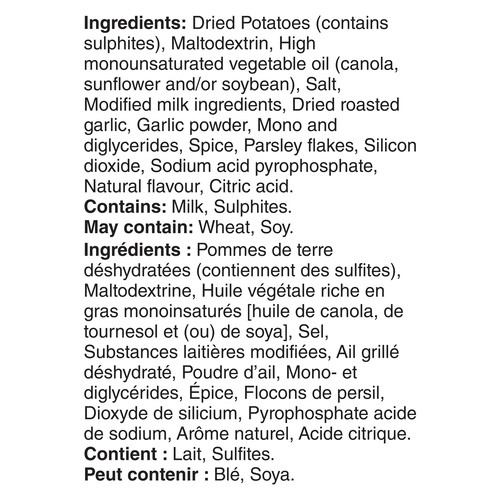 Ingredients: Dried Potatoes (contains sulphites), Maltodextrin, High monounsaturated vegetable oil (canola, sunflower and/or soybean), Salt, Modified milk ingredients, Dried roasted garlic, Garlic powder, Mono and diglycerides, Spice, Parsley flakes, Silicon dioxide, Sodium acid pyrophosphate, Natural flavour, Citric acid.
Contains: Milk, Sulphites.
May contain: Wheat, Soy.

Ingrédients : Pommes de terre déshydratées (contiennent des sulfites), Maltodextrine, Huile végétale riche en gras monoinsaturés [huile de canola, de tournesol et (ou) de soya], Sel, Substances laitières modifiées, Ail grillé déshydraté, Poudre d'ail, Mono- et diglycérides, Épice, Flocons de persil, Dioxyde de silicium, Pyrophosphate acide de sodium, Arôme naturel, Acide citrique.
Contient : Lait, Sulfites.
Peut contenir : Blé, Soya.